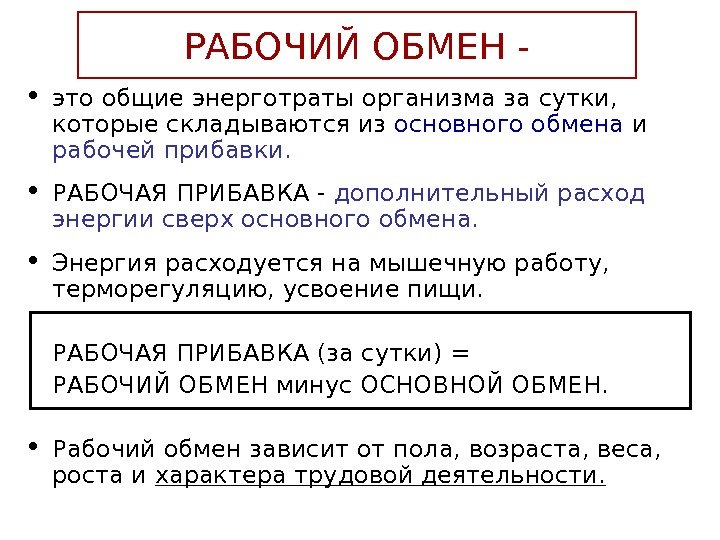 РАБОЧИЙ ОБМЕН -

• это общие энерготраты организма за сутки, которые складываются из основного обмена и рабочей прибавки.

• РАБОЧАЯ ПРИБАВКА - дополнительный расход энергии сверх основного обмена.

• Энергия расходуется на мышечную работу, терморегуляцию, усвоение пищи.

РАБОЧАЯ ПРИБАВКА (за сутки) = РАБОЧИЙ ОБМЕН минус ОСНОВНОЙ ОБМЕН.

• Рабочий обмен зависит от пола, возраста, веса, роста и характера трудовой деятельности.